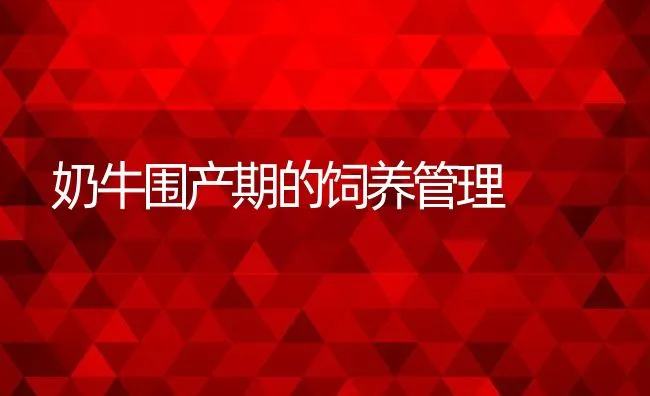 奶牛围产期的饲养管理